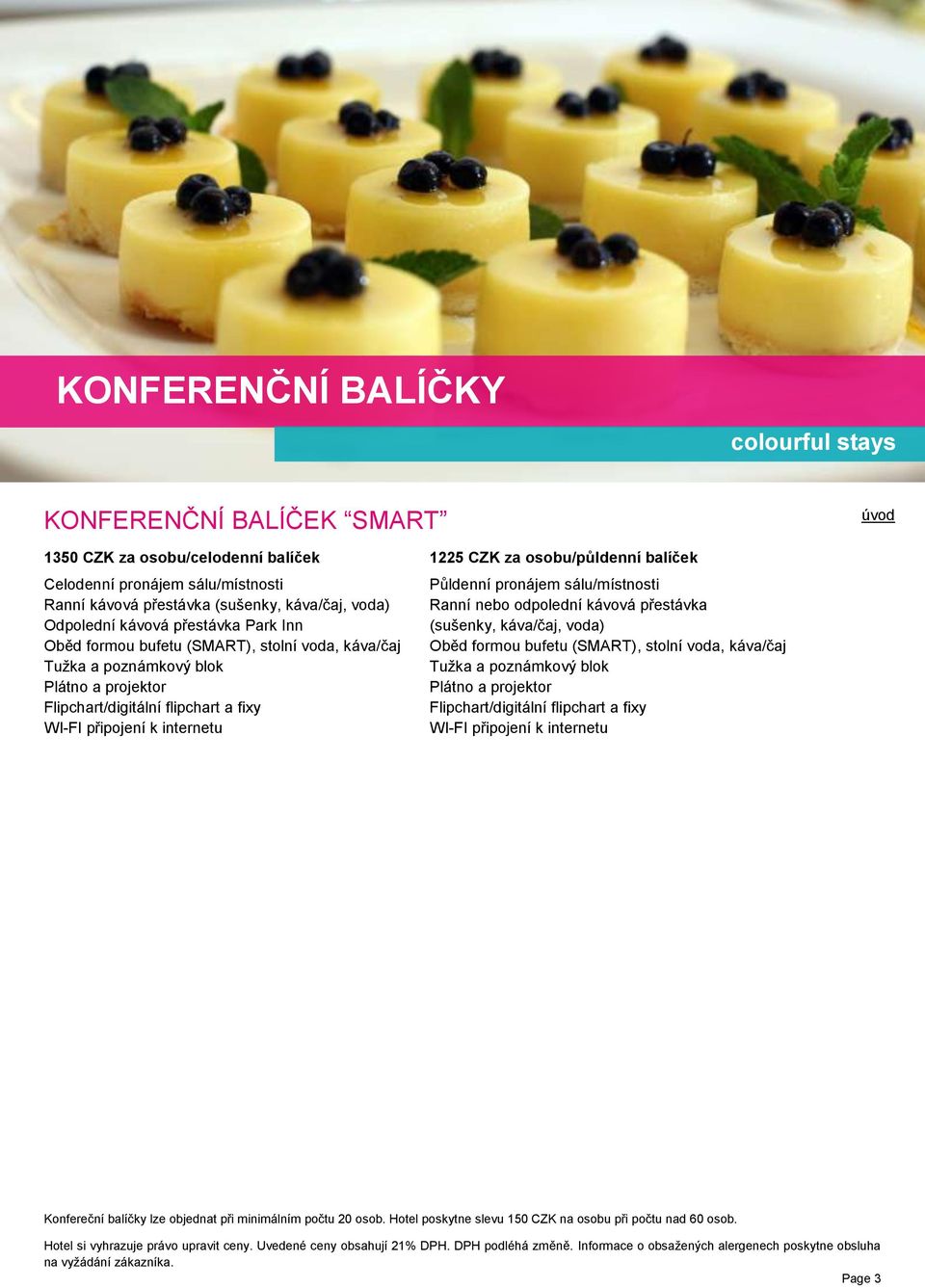 KONFERENČNÍ BALÍČKY

colourful stays

KONFERENČNÍ BALÍČEK “SMART”

úvod

1350 CZK za osobu/celodenní balíček

Celodenní pronájem sálu/místnosti
Ranní kávová přestávka (sušenky, káva/čaj, voda)
Odpolední kávová přestávka Park Inn
Oběd formou bufetu (SMART), stolní voda, káva/čaj
Tužka a poznámkový blok
Plátno a projektor
Flipchart/digitální flipchart a fixy
WI-FI připojení k internetu

1225 CZK za osobu/půldenní balíček

Půldenní pronájem sálu/místnosti
Ranní nebo odpolední kávová přestávka (sušenky, káva/čaj, voda)
Oběd formou bufetu (SMART), stolní voda, káva/čaj
Tužka a poznámkový blok
Plátno a projektor
Flipchart/digitální flipchart a fixy
WI-FI připojení k internetu

Konfereční balíčky lze objednat při minimálním počtu 20 osob. Hotel poskytne slevu 150 CZK na osobu při počtu nad 60 osob.

Hotel si vyhrazuje právo upravit ceny. Uvedené ceny obsahují 21% DPH. DPH podléhá změně. Informace o obsažených alergenech poskytne obsluha na vyžádání zákazníka.

Page 3